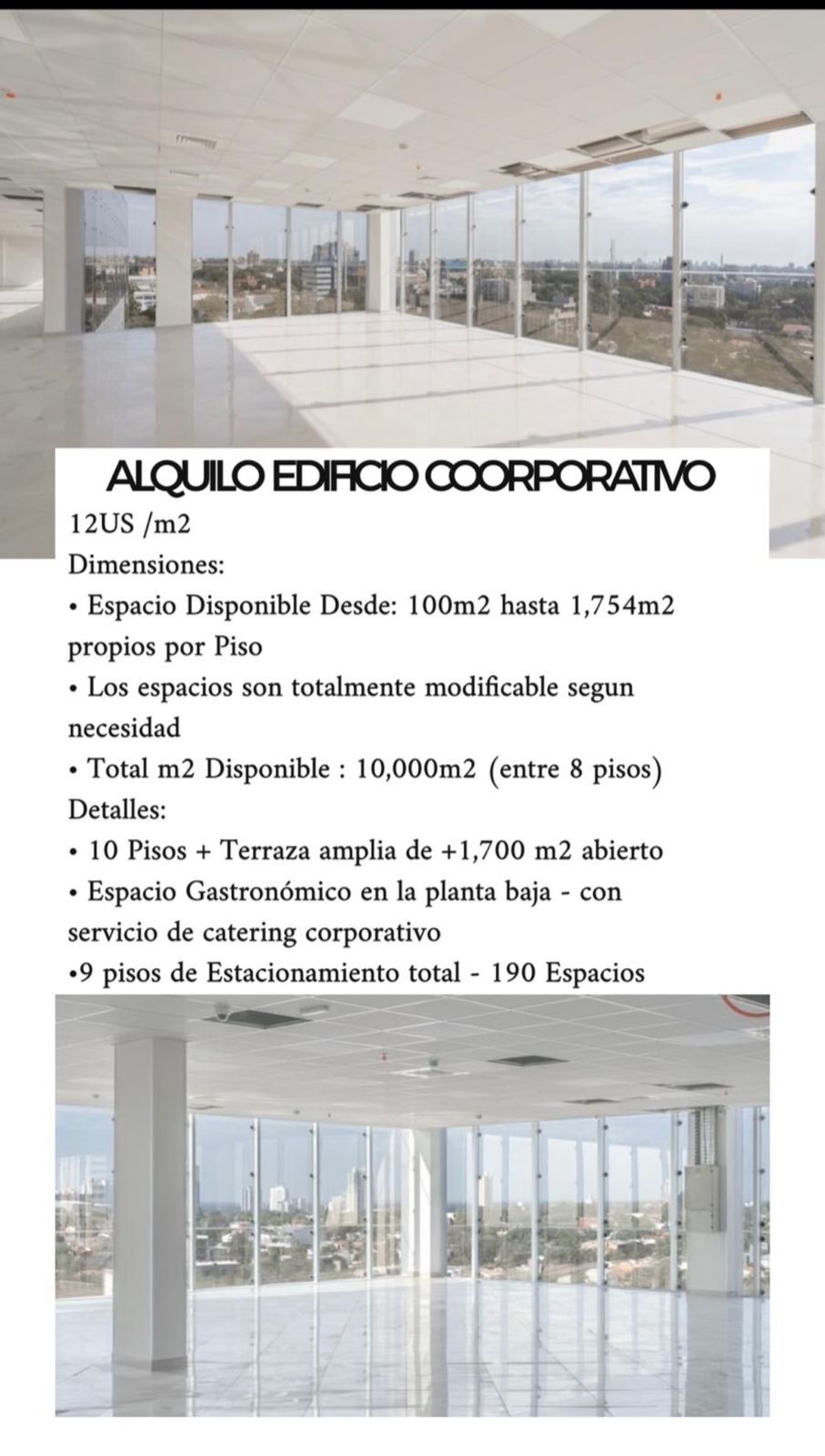 ALQUILO EDIFICIO COORPORATIVO
12US /m2
Dimensiones:
• Espacio Disponible Desde: 100m2 hasta 1,754m2 propios por Piso
• Los espacios son totalmente modificable segun necesidad
• Total m2 Disponible : 10,000m2 (entre 8 pisos)
Detalles:
• 10 Pisos + Terraza amplia de +1,700 m2 abierto
• Espacio Gastronómico en la planta baja - con servicio de catering corporativo
•9 pisos de Estacionamiento total - 190 Espacios